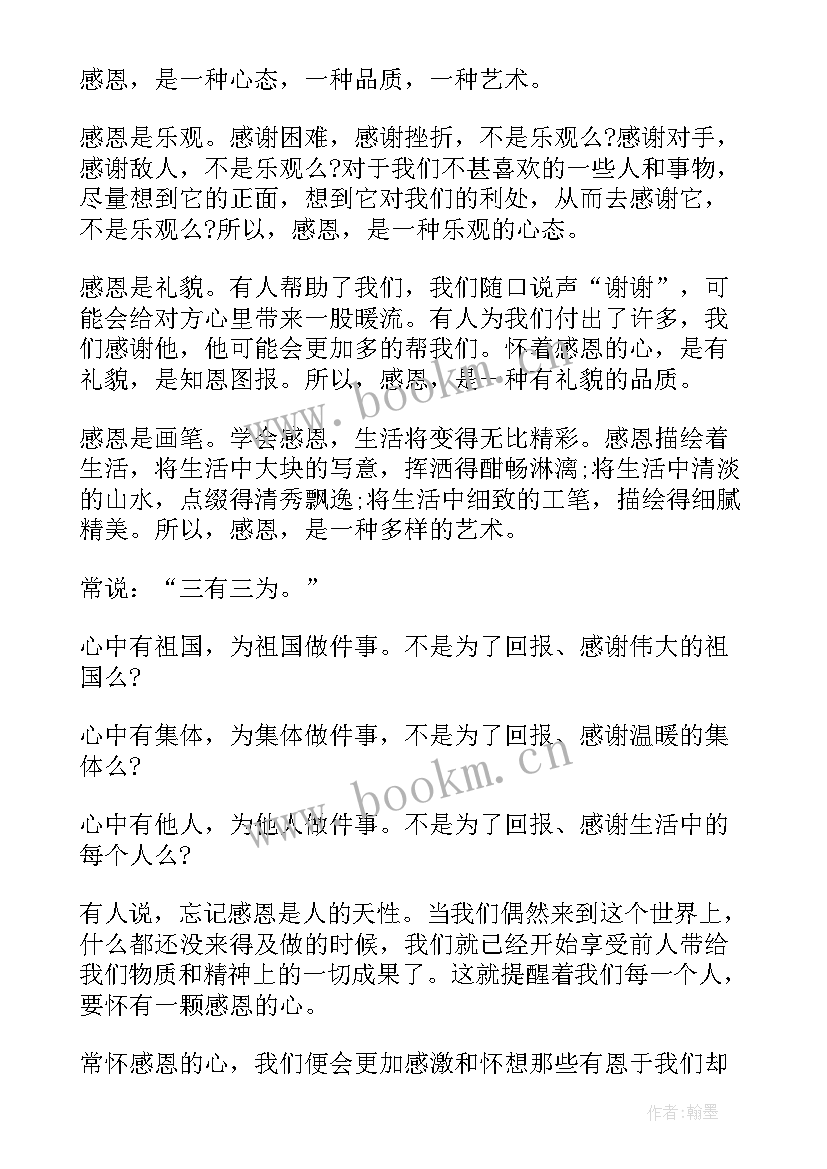 感恩，是一种心态，一种品质，一种艺术。

感恩是乐观。感谢困难，感谢挫折，不是乐观么?感谢对手，感谢敌人，不是乐观么?对于我们不甚喜欢的一些人和事物，尽量想到它的正面，想到它对我们的利处，从而去感谢它，不是乐观么?所以，感恩，是一种乐观的心态。

感恩是礼貌。有人帮助了我们，我们随口说声“谢谢”，可能会给对方心里带来一股暖流。有人为我们付出了许多，我们感谢他，他可能会更加多的帮我们。怀着感恩的心，是有礼貌，是知恩图报。所以，感恩，是一种有礼貌的品质。

感恩是画笔。学会感恩，生活将变得无比精彩。感恩描绘着生活，将生活中大块的写意，挥洒得酣畅淋漓;将生活中清淡的山水，点缀得清秀飘逸;将生活中细致的工笔，描绘得细腻精美。所以，感恩，是一种多样的艺术。

常说：“三有三为。”

心中有祖国，为祖国做件事。不是为了回报、感谢伟大的祖国么?

心中有集体，为集体做件事，不是为了回报、感谢温暖的集体么?

心中有他人，为他人做件事。不是为了回报、感谢生活中的每个人么?

有人说，忘记感恩是人的天性。当我们偶然来到这个世界上，什么都还没来得及做的时候，我们就已经开始享受前人带给我们物质和精神上的一切成果了。这就提醒着我们每一个人，要怀有一颗感恩的心。

常怀感恩的心，我们便会更加感激和怀想那些有恩于我们却

www.bookm.cn

www.bookm.cn

作者:翰墨